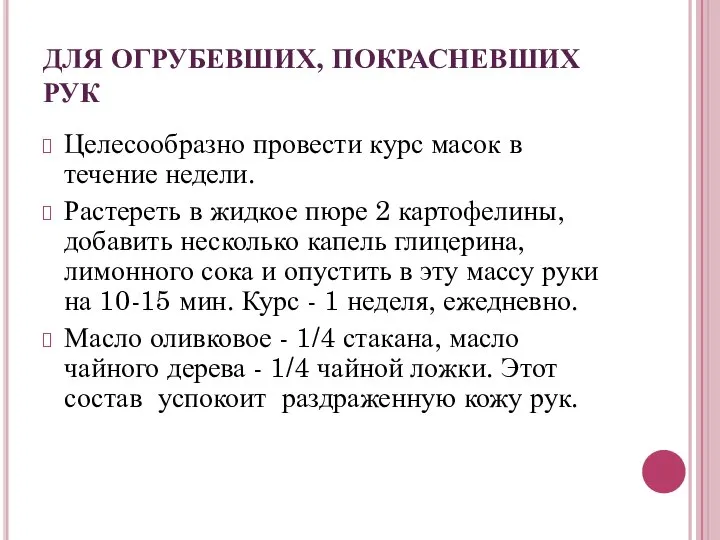 ДЛЯ ОГРУБЕВШИХ, ПОКРАСНЕВШИХ РУК

Целесообразно провести курс масок в течение недели.

Растереть в жидкое пюре 2 картофелины, добавить несколько капель глицерина, лимонного сока и опустить в эту массу руки на 10-15 мин. Курс - 1 неделя, ежедневно.

Масло оливковое - 1/4 стакана, масло чайного дерева - 1/4 чайной ложки. Этот состав успокоит раздраженную кожу рук.